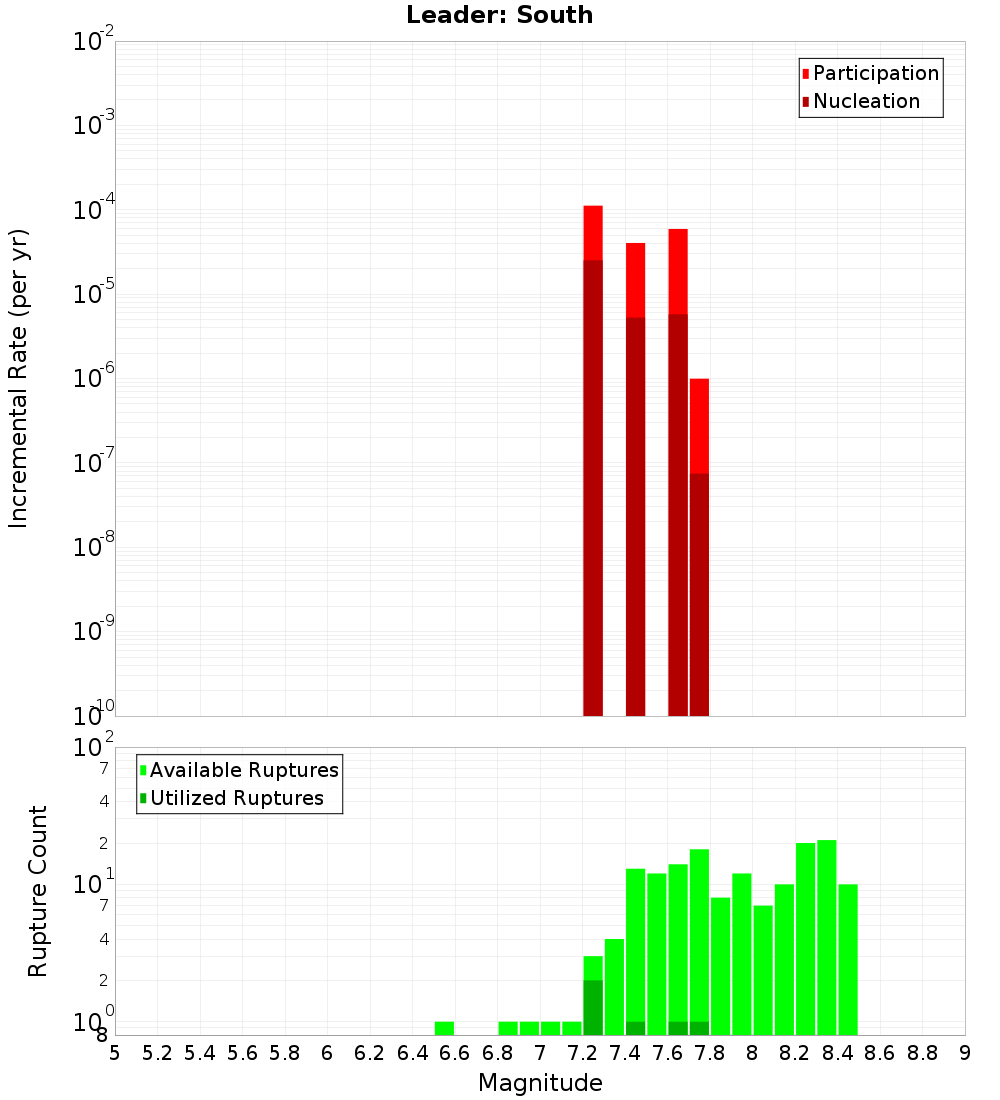 Leader: South

Participation
Nucleation

Incremental Rate (per yr)

$10^{-2}$
$10^{-3}$
$10^{-4}$
$10^{-5}$
$10^{-6}$
$10^{-7}$
$10^{-8}$
$10^{-9}$
$10^{-10}$

Available Ruptures
Utilized Ruptures

Rupture Count

$10^{2}$
7
4
2
$10^{1}$
7
4
2
$10^{0}$
8

5 5.2 5.4 5.6 5.8 6 6.2 6.4 6.6 6.8 7 7.2 7.4 7.6 7.8 8 8.2 8.4 8.6 8.8 9

Magnitude